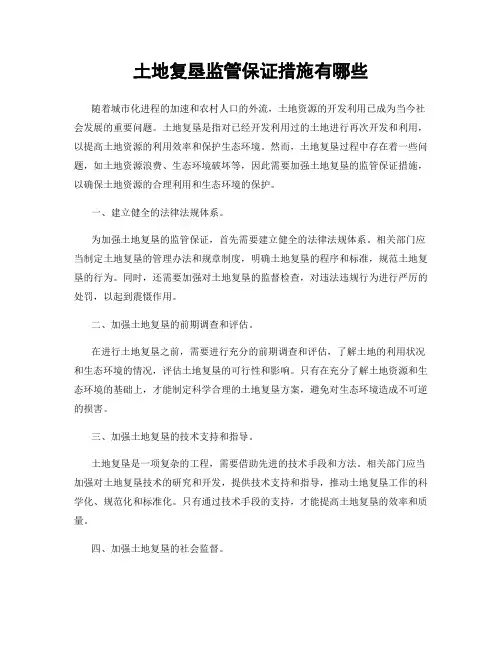 土地复垦监管保证措施有哪些

随着城市化进程的加速和农村人口的外流，土地资源的开发利用已成为当今社会发展的重要问题。土地复垦是指对已经开发利用过的土地进行再次开发和利用，以提高土地资源的利用效率和保护生态环境。然而，土地复垦过程中存在着一些问题，如土地资源浪费、生态环境破坏等，因此需要加强土地复垦的监管保证措施，以确保土地资源的合理利用和生态环境的保护。

一、建立健全的法律法规体系。

为加强土地复垦的监管保证，首先需要建立健全的法律法规体系。相关部门应当制定土地复垦的管理办法和规章制度，明确土地复垦的程序和标准，规范土地复垦的行为。同时，还需要加强对土地复垦的监督检查，对违法违规行为进行严厉的处罚，以起到震慑作用。

二、加强土地复垦的前期调查和评估。

在进行土地复垦之前，需要进行充分的前期调查和评估，了解土地的利用状况和生态环境的情况，评估土地复垦的可行性和影响。只有在充分了解土地资源和生态环境的基础上，才能制定科学合理的土地复垦方案，避免对生态环境造成不可逆的损害。

三、加强土地复垦的技术支持和指导。

土地复垦是一项复杂的工程，需要借助先进的技术手段和方法。相关部门应当加强对土地复垦技术的研究和开发，提供技术支持和指导，推动土地复垦工作的科学化、规范化和标准化。只有通过技术手段的支持，才能提高土地复垦的效率和质量。

四、加强土地复垦的社会监督。